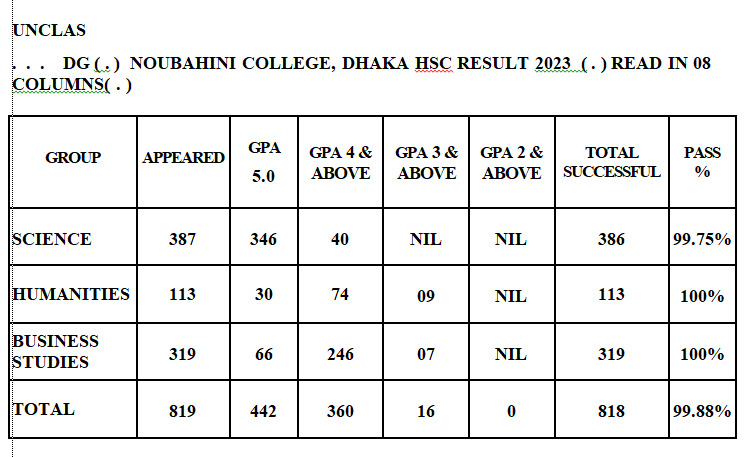 UNCLAS

. . . DG ( . ) NOUBAHINI COLLEGE, DHAKA HSC RESULT 2023 ( . ) READ IN 08 COLUMNS( . )

| GROUP | APPEARED | GPA 5.0 | GPA 4 & ABOVE | GPA 3 & ABOVE | GPA 2 & ABOVE | TOTAL SUCCESSFUL | PASS % |
|---|---|---|---|---|---|---|---|
| SCIENCE | 387 | 346 | 40 | NIL | NIL | 386 | 99.75% |
| HUMANITIES | 113 | 30 | 74 | 09 | NIL | 113 | 100% |
| BUSINESS STUDIES | 319 | 66 | 246 | 07 | NIL | 319 | 100% |
| TOTAL | 819 | 442 | 360 | 16 | 0 | 818 | 99.88% |